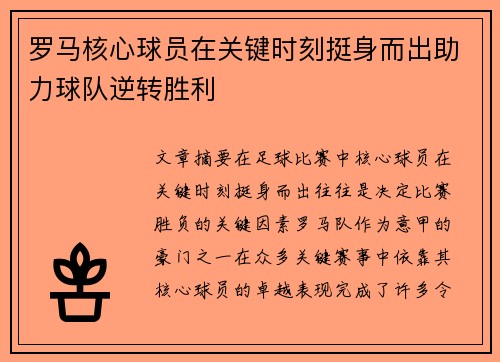 罗马核心球员在关键时刻挺身而出助力球队逆转胜利

文章摘要在足球比赛中核心球员在关键时刻挺身而出往往是决定比赛胜负的关键因素罗马队作为意甲的豪门之一在众多关键赛事中依靠其核心球员的卓越表现完成了许多令